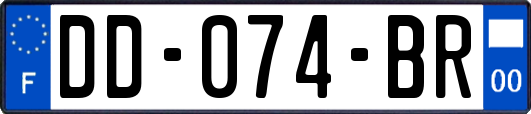 F

DD-074-BR

00